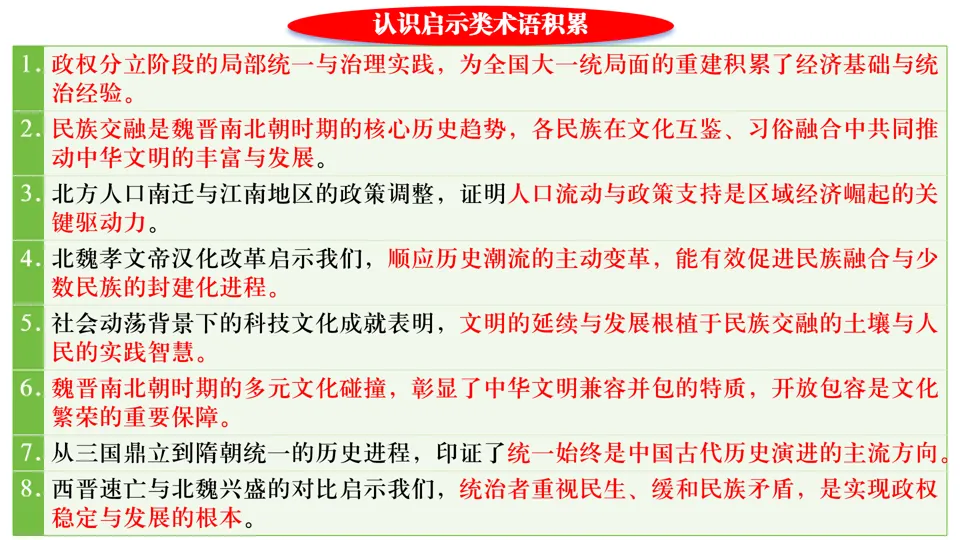 认识启示类术语积累

1.政权分立阶段的局部统一与治理实践，为全国大一统局面的重建积累了经济基础与统治经验。

2.民族交融是魏晋南北朝时期的核心历史趋势，各民族在文化互鉴、习俗融合中共同推动中华文明的丰富与发展。

3.北方人口南迁与江南地区的政策调整，证明人口流动与政策支持是区域经济崛起的关键驱动力。

4.北魏孝文帝汉化改革启示我们，顺应历史潮流的主动变革，能有效促进民族融合与少数民族的封建化进程。

5.社会动荡背景下的科技文化成就表明，文明的延续与发展根植于民族交融的土壤与人民的实践智慧。

6.魏晋南北朝时期的多元文化碰撞，彰显了中华文明兼容并包的特质，开放包容是文化繁荣的重要保障。

7.从三国鼎立到隋朝统一的历史进程，印证了统一始终是中国古代历史演进的主流方向。

8.西晋速亡与北魏兴盛的对比启示我们，统治者重视民生、缓和民族矛盾，是实现政权稳定与发展的根本。